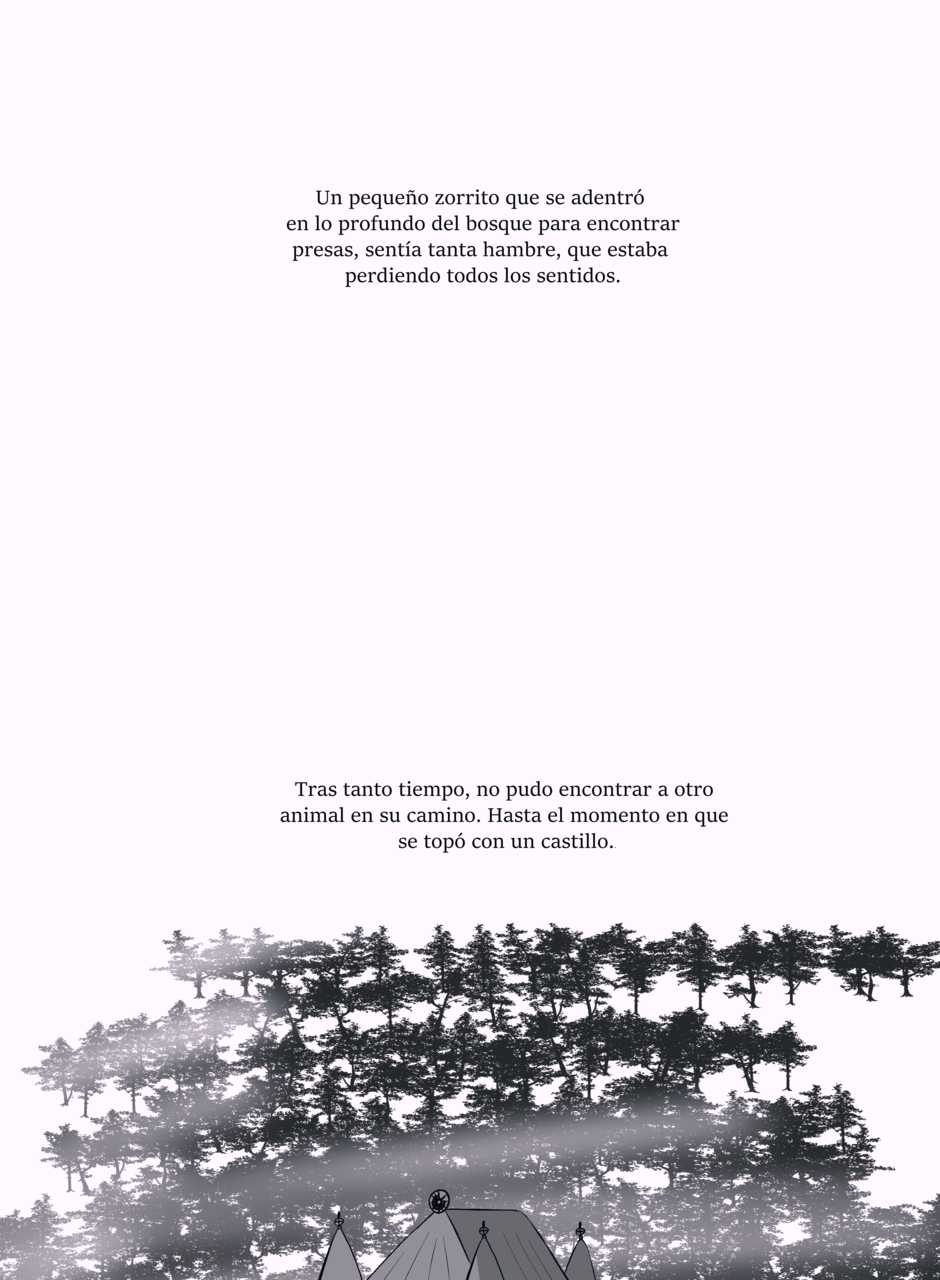 Un pequeño zorrito que se adentró en lo profundo del bosque para encontrar presas, sentía tanta hambre, que estaba perdiendo todos los sentidos.

Tras tanto tiempo, no pudo encontrar a otro animal en su camino. Hasta el momento en que se topó con un castillo.